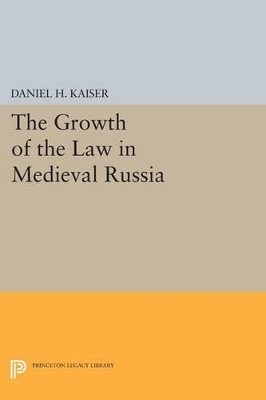 DANIEL H. KAISER

The Growth of the Law in Medieval Russia

PRINCETON LEGACY LIBRARY